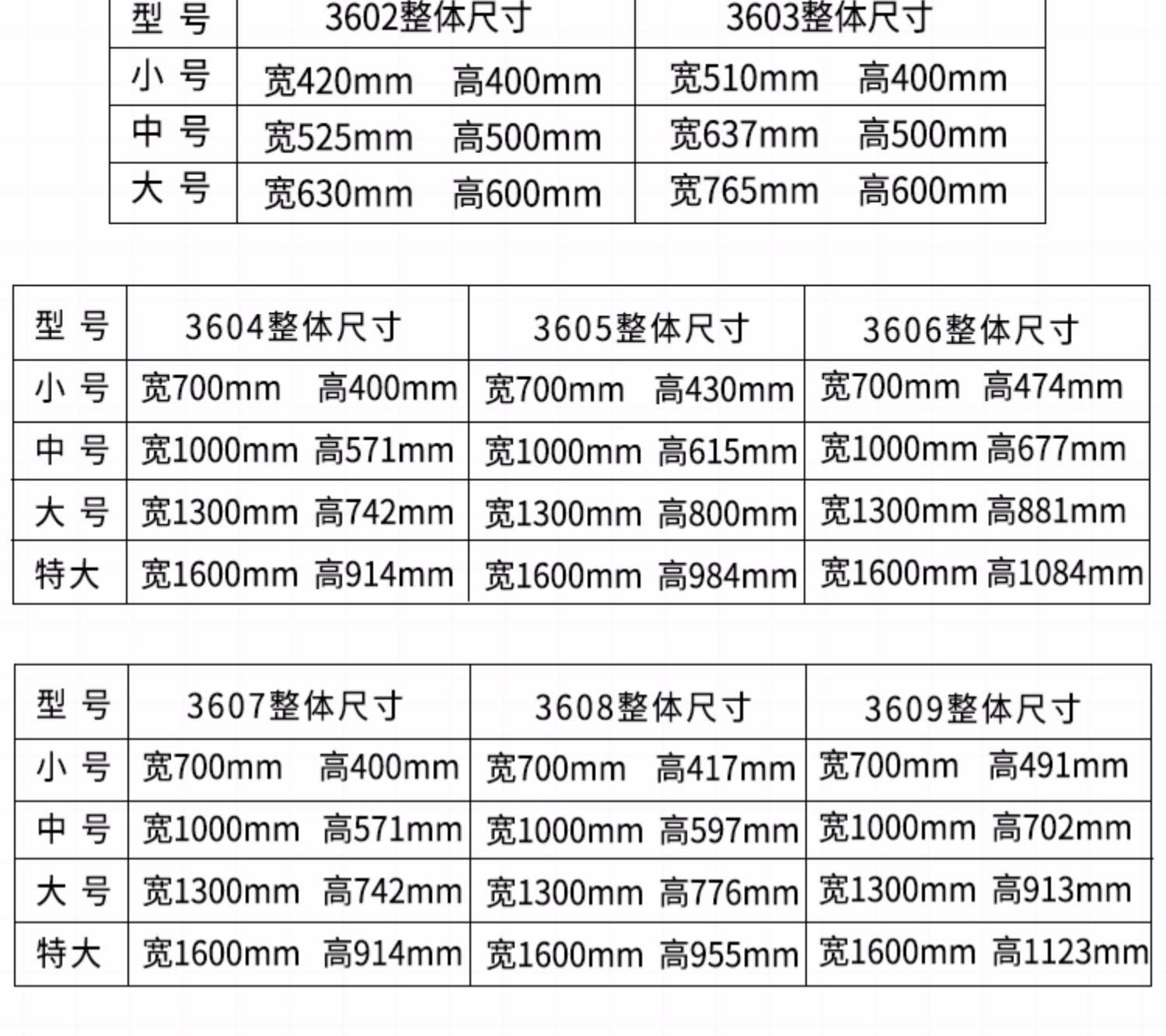 | 型 号 | 3602整体尺寸 | 3603整体尺寸 |
|---|---|---|
| 小 号 | 宽420mm 高400mm | 宽510mm 高400mm |
| 中 号 | 宽525mm 高500mm | 宽637mm 高500mm |
| 大 号 | 宽630mm 高600mm | 宽765mm 高600mm |

| 型 号 | 3604整体尺寸 | 3605整体尺寸 | 3606整体尺寸 |
|---|---|---|---|
| 小 号 | 宽700mm 高400mm | 宽700mm 高430mm | 宽700mm 高474mm |
| 中 号 | 宽1000mm 高571mm | 宽1000mm 高615mm | 宽1000mm 高677mm |
| 大 号 | 宽1300mm 高742mm | 宽1300mm 高800mm | 宽1300mm 高881mm |
| 特大 | 宽1600mm 高914mm | 宽1600mm 高984mm | 宽1600mm 高1084mm |

| 型 号 | 3607整体尺寸 | 3608整体尺寸 | 3609整体尺寸 |
|---|---|---|---|
| 小 号 | 宽700mm 高400mm | 宽700mm 高417mm | 宽700mm 高491mm |
| 中 号 | 宽1000mm 高571mm | 宽1000mm 高597mm | 宽1000mm 高702mm |
| 大 号 | 宽1300mm 高742mm | 宽1300mm 高776mm | 宽1300mm 高913mm |
| 特大 | 宽1600mm 高914mm | 宽1600mm 高955mm | 宽1600mm 高1123mm |